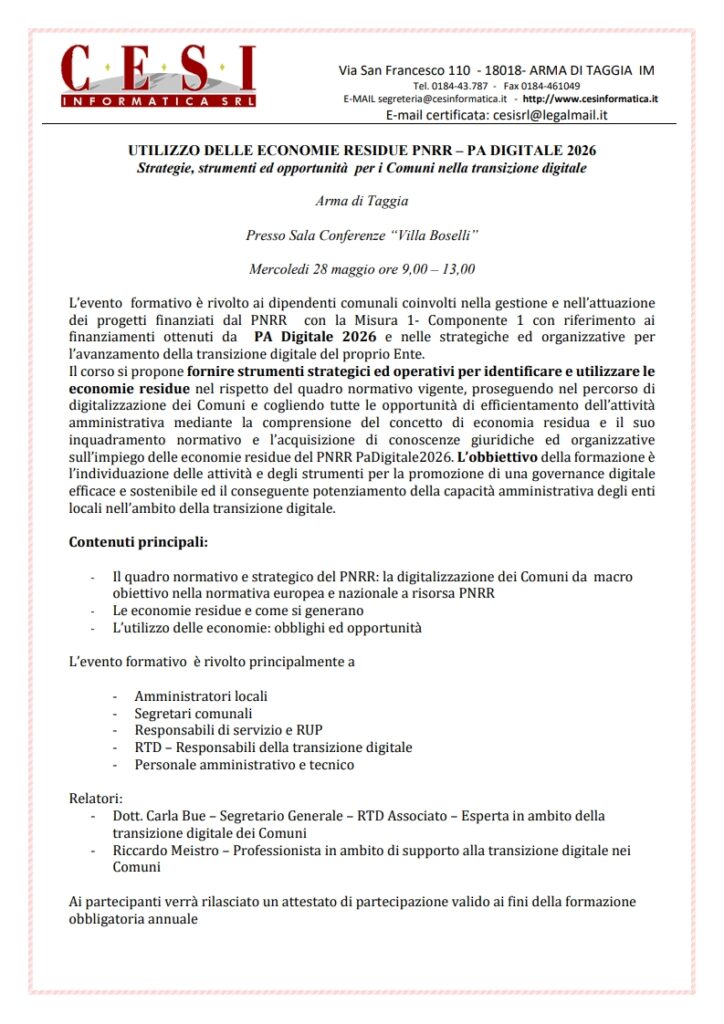 C·E·S·I
INFORMATICA SRL

Via San Francesco 110 - 18018- ARMA DI TAGGIA IM
Tel. 0184-43.787 - Fax 0184-461049
E-MAIL segreteria@cesinformatica.it - http://www.cesinformatica.it
E-mail certificata: cesisrl@legalmail.it

UTILIZZO DELLE ECONOMIE RESIDUE PNRR – PA DIGITALE 2026
Strategie, strumenti ed opportunità per i Comuni nella transizione digitale

Arma di Taggia

Presso Sala Conferenze "Villa Boselli"

Mercoledì 28 maggio ore 9,00 – 13,00

L'evento formativo è rivolto ai dipendenti comunali coinvolti nella gestione e nell'attuazione dei progetti finanziati dal PNRR con la Misura 1- Componente 1 con riferimento ai finanziamenti ottenuti da PA Digitale 2026 e nelle strategiche ed organizzative per l'avanzamento della transizione digitale del proprio Ente.
Il corso si propone fornire strumenti strategici ed operativi per identificare e utilizzare le economie residue nel rispetto del quadro normativo vigente, proseguendo nel percorso di digitalizzazione dei Comuni e cogliendo tutte le opportunità di efficientamento dell'attività amministrativa mediante la comprensione del concetto di economia residua e il suo inquadramento normativo e l'acquisizione di conoscenze giuridiche ed organizzative sull'impiego delle economie residue del PNRR PaDigitale2026. L'obbiettivo della formazione è l'individuazione delle attività e degli strumenti per la promozione di una governance digitale efficace e sostenibile ed il conseguente potenziamento della capacità amministrativa degli enti locali nell'ambito della transizione digitale.

Contenuti principali:

- Il quadro normativo e strategico del PNRR: la digitalizzazione dei Comuni da macro obiettivo nella normativa europea e nazionale a risorsa PNRR
- Le economie residue e come si generano
- L'utilizzo delle economie: obblighi ed opportunità

L'evento formativo è rivolto principalmente a

- Amministratori locali
- Segretari comunali
- Responsabili di servizio e RUP
- RTD – Responsabili della transizione digitale
- Personale amministrativo e tecnico

Relatori:
- Dott. Carla Bue – Segretario Generale – RTD Associato – Esperta in ambito della transizione digitale dei Comuni
- Riccardo Meistro – Professionista in ambito di supporto alla transizione digitale nei Comuni

Ai partecipanti verrà rilasciato un attestato di partecipazione valido ai fini della formazione obbligatoria annuale